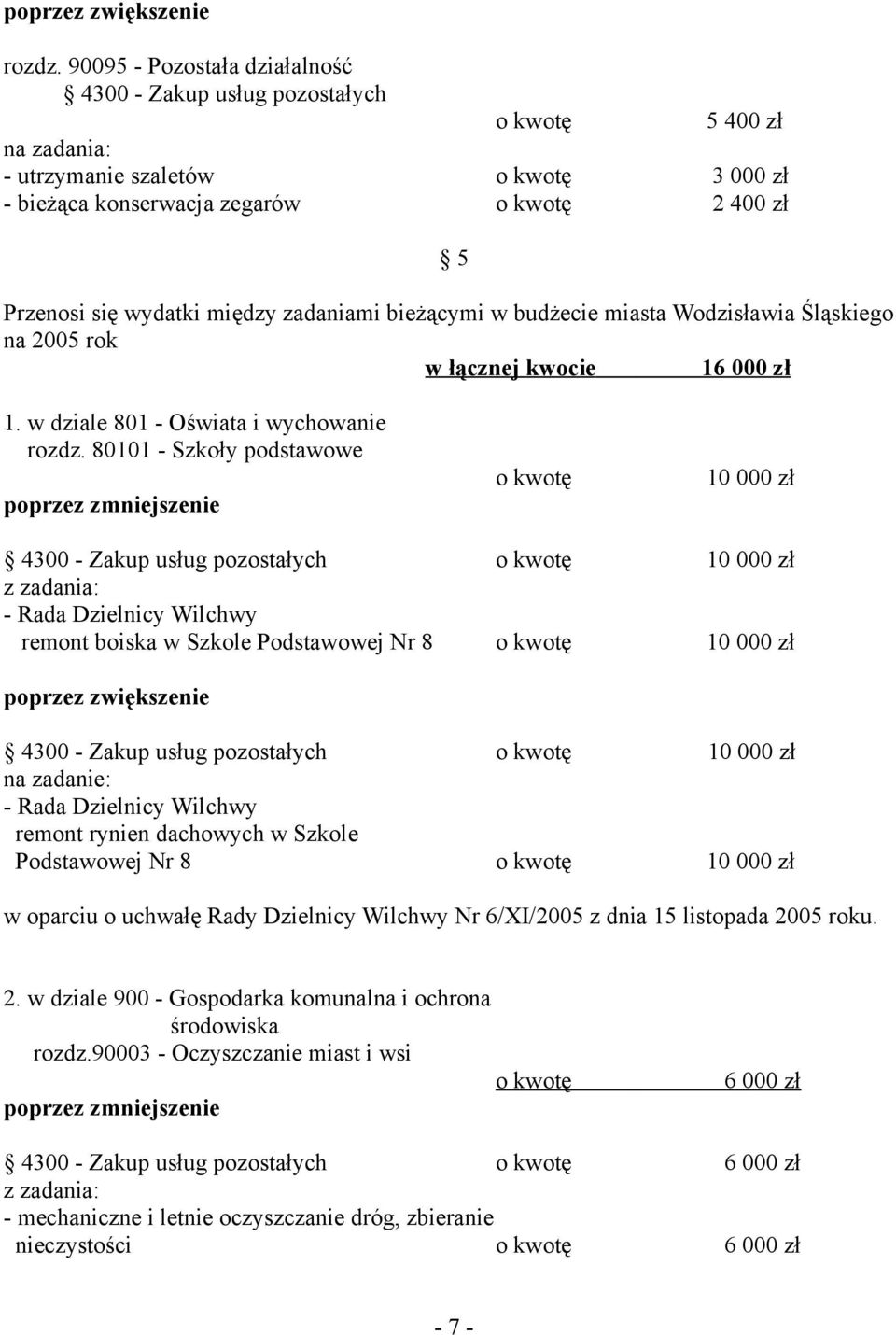 poprzez zwiększenie

rozdz. 90095 - Pozostała działalność
§ 4300 - Zakup usług pozostałych
o kwotę 5 400 zł
na zadania:
- utrzymanie szaletów o kwotę 3 000 zł
- bieżąca konserwacja zegarów o kwotę 2 400 zł

§ 5

Przenosi się wydatki między zadaniami bieżącymi w budżecie miasta Wodzisławia Śląskiego na 2005 rok
w łącznej kwocie 16 000 zł

1. w dziale 801 - Oświata i wychowanie
rozdz. 80101 - Szkoły podstawowe
o kwotę 10 000 zł
poprzez zmniejszenie

§ 4300 - Zakup usług pozostałych o kwotę 10 000 zł
z zadania:
- Rada Dzielnicy Wilchwy
remont boiska w Szkole Podstawowej Nr 8 o kwotę 10 000 zł

poprzez zwiększenie

§ 4300 - Zakup usług pozostałych o kwotę 10 000 zł
na zadanie:
- Rada Dzielnicy Wilchwy
remont rynien dachowych w Szkole Podstawowej Nr 8 o kwotę 10 000 zł

w oparciu o uchwałę Rady Dzielnicy Wilchwy Nr 6/XI/2005 z dnia 15 listopada 2005 roku.

2. w dziale 900 - Gospodarka komunalna i ochrona środowiska
rozdz.90003 - Oczyszczanie miast i wsi
o kwotę 6 000 zł
poprzez zmniejszenie

§ 4300 - Zakup usług pozostałych o kwotę 6 000 zł
z zadania:
- mechaniczne i letnie oczyszczanie dróg, zbieranie nieczystości o kwotę 6 000 zł

- 7 -